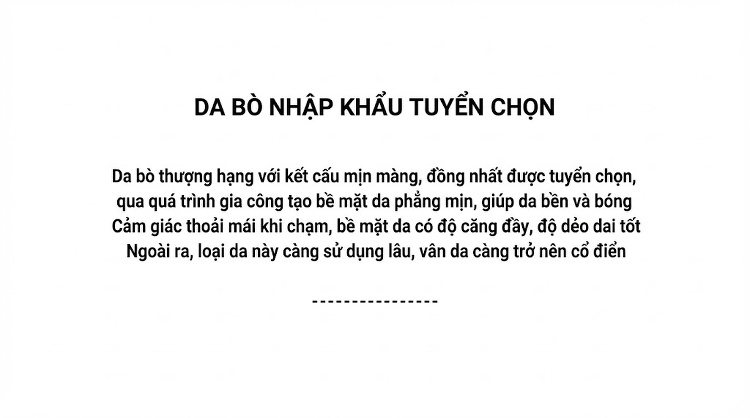 DA BÒ NHẬP KHẨU TUYỂN CHỌN

Da bò thượng hạng với kết cấu mịn màng, đồng nhất được tuyển chọn, qua quá trình gia công tạo bề mặt da phẳng mịn, giúp da bền và bóng
Cảm giác thoải mái khi chạm, bề mặt da có độ căng đầy, độ dẻo dai tốt
Ngoài ra, loại da này càng sử dụng lâu, vân da càng trở nên cổ điển

----------------